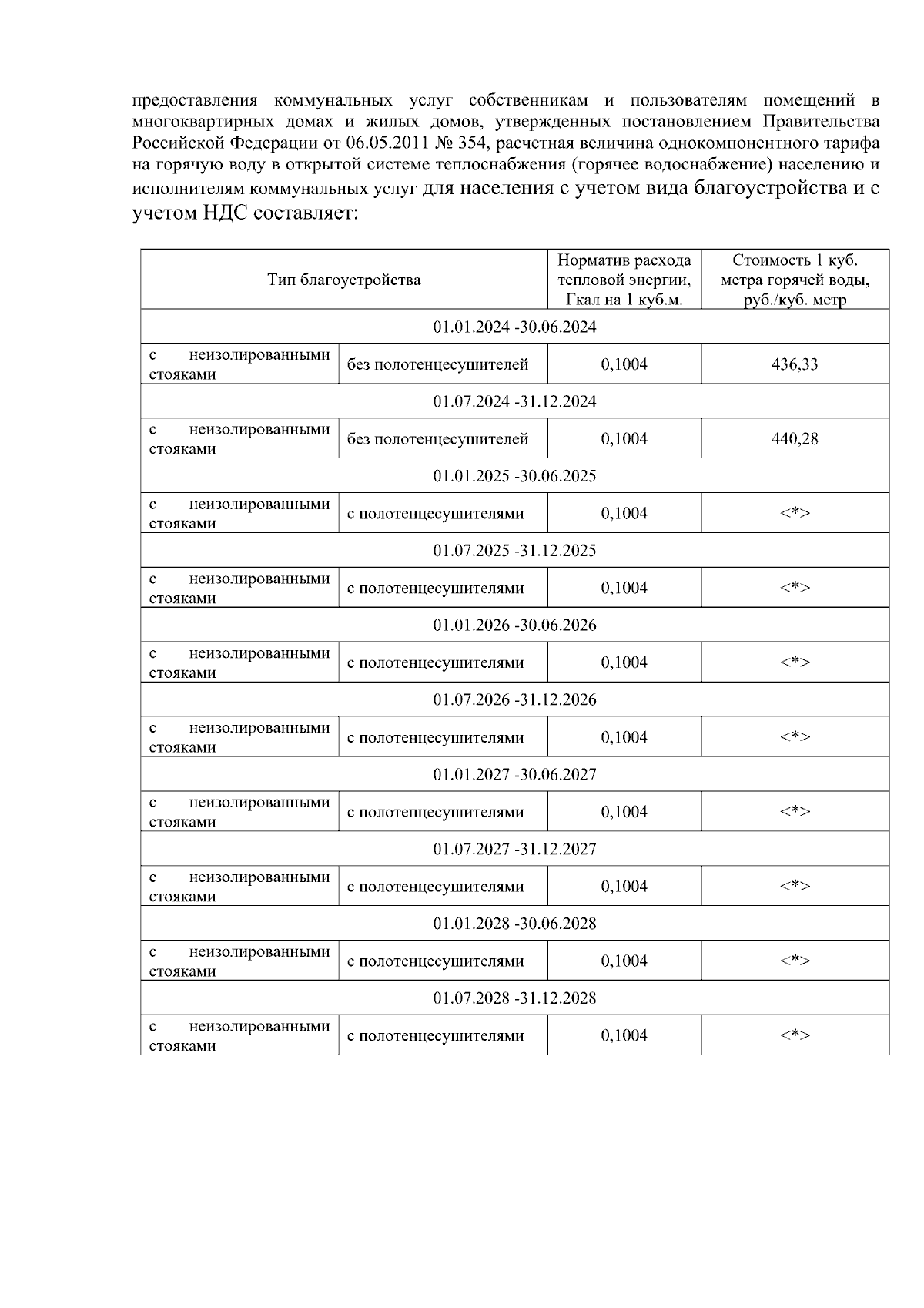 предоставления коммунальных услуг собственникам и пользователям помещений в многоквартирных домах и жилых домов, утвержденных постановлением Правительства Российской Федерации от 06.05.2011 № 354, расчетная величина однокомпонентного тарифа на горячую воду в открытой системе теплоснабжения (горячее водоснабжение) населению и исполнителям коммунальных услуг для населения с учетом вида благоустройства и с учетом НДС составляет:

| Тип благоустройства | | Норматив расхода тепловой энергии, Гкал на 1 куб.м. | Стоимость 1 куб. метра горячей воды, руб./куб. метр |
|---|---|---|---|
| 01.01.2024 -30.06.2024 | | | |
| с неизолированными стояками | без полотенцесушителей | 0,1004 | 436,33 |
| 01.07.2024 -31.12.2024 | | | |
| с неизолированными стояками | без полотенцесушителей | 0,1004 | 440,28 |
| 01.01.2025 -30.06.2025 | | | |
| с неизолированными стояками | с полотенцесушителями | 0,1004 | <*> |
| 01.07.2025 -31.12.2025 | | | |
| с неизолированными стояками | с полотенцесушителями | 0,1004 | <*> |
| 01.01.2026 -30.06.2026 | | | |
| с неизолированными стояками | с полотенцесушителями | 0,1004 | <*> |
| 01.07.2026 -31.12.2026 | | | |
| с неизолированными стояками | с полотенцесушителями | 0,1004 | <*> |
| 01.01.2027 -30.06.2027 | | | |
| с неизолированными стояками | с полотенцесушителями | 0,1004 | <*> |
| 01.07.2027 -31.12.2027 | | | |
| с неизолированными стояками | с полотенцесушителями | 0,1004 | <*> |
| 01.01.2028 -30.06.2028 | | | |
| с неизолированными стояками | с полотенцесушителями | 0,1004 | <*> |
| 01.07.2028 -31.12.2028 | | | |
| с неизолированными стояками | с полотенцесушителями | 0,1004 | <*> |